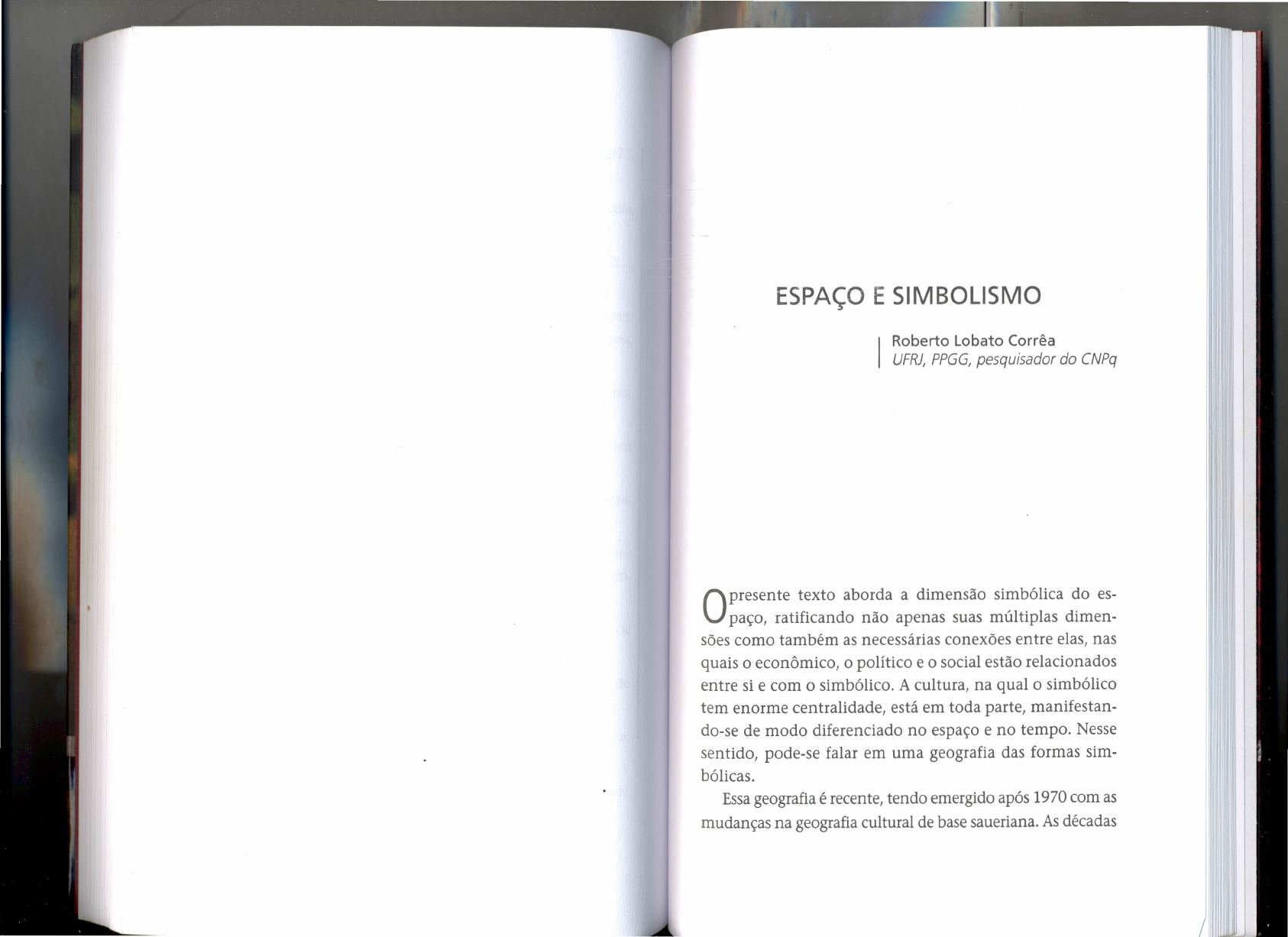 ESPAÇO E SIMBOLISMO

Roberto Lobato Corrêa
UFRJ, PPGG, pesquisador do CNPq

O presente texto aborda a dimensão simbólica do espaço, ratificando não apenas suas múltiplas dimensões como também as necessárias conexões entre elas, nas quais o econômico, o político e o social estão relacionados entre si e com o simbólico. A cultura, na qual o simbólico tem enorme centralidade, está em toda parte, manifestando-se de modo diferenciado no espaço e no tempo. Nesse sentido, pode-se falar em uma geografia das formas simbólicas.

Essa geografia é recente, tendo emergido após 1970 com as mudanças na geografia cultural de base saueriana. As décadas